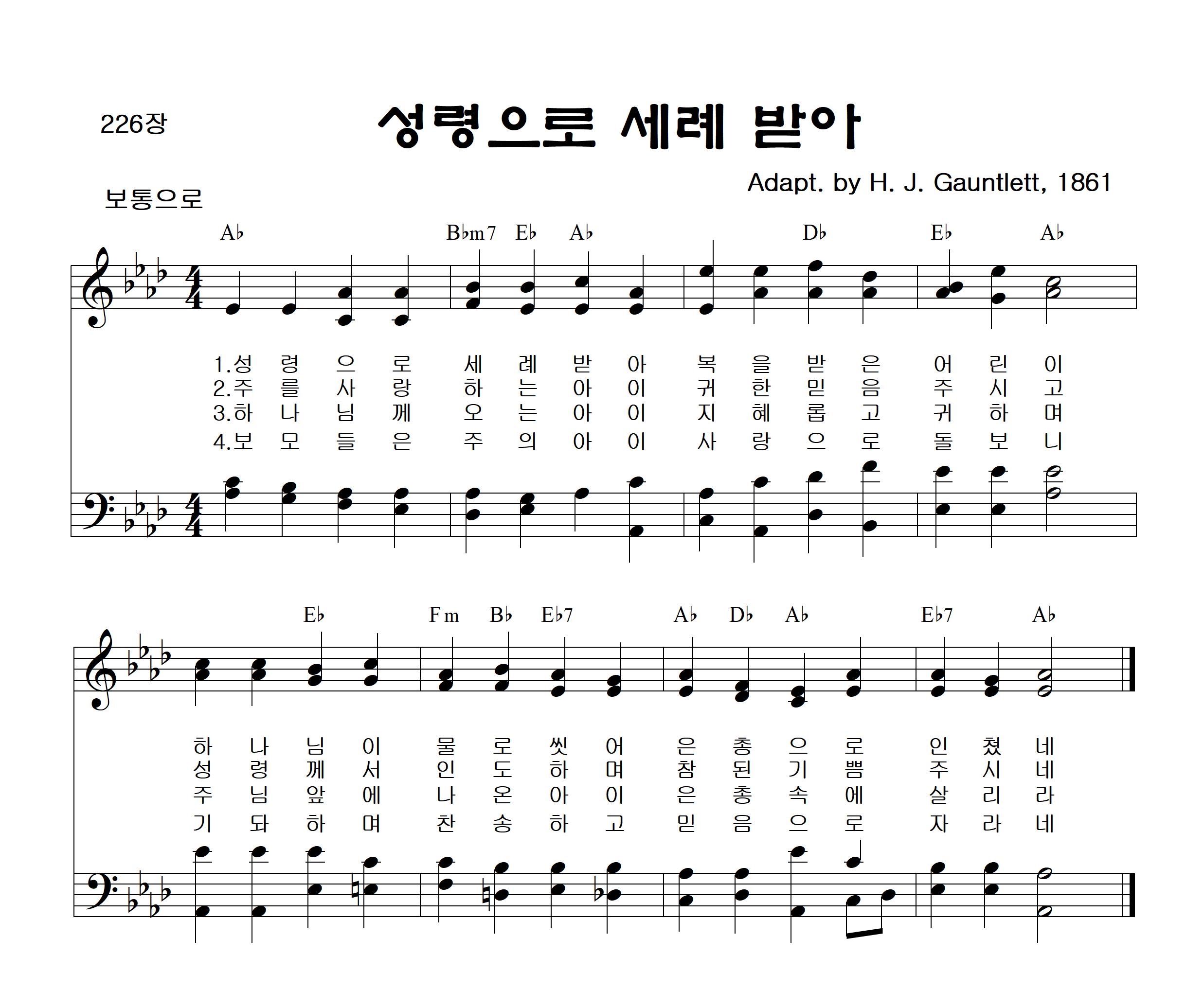 226장

성령으로 세례 받아

Adapt. by H. J. Gauntlett, 1861

보통으로

A♭ B♭m7 E♭ A♭ D♭ E♭ A♭

1.성 령 으 로 세 례 받 아 복 을 받 은 어 린 이
2.주 를 사 랑 하 는 아 이 귀 한 믿 음 주 시 고
3.하 나 님 께 오 는 아 이 지 혜 롭 고 귀 하 며
4.보 모 들 은 주 의 아 이 사 랑 으 로 돌 보 니

E♭ Fm B♭ E♭7 A♭ D♭ A♭ E♭7 A♭

하 나 님 이 물 로 씻 어 은 총 으 로 인 쳤 네
성 령 께 서 인 도 하 며 참 된 기 쁨 주 시 네
주 님 앞 에 나 온 아 이 은 총 속 에 살 리 라
기 돠 하 며 찬 송 하 고 믿 음 으 로 자 라 네